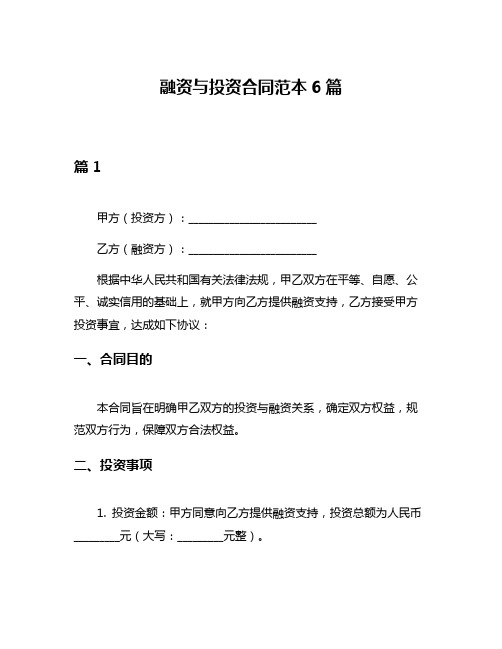 融资与投资合同范本 6 篇

篇 1

甲方（投资方）：______________________

乙方（融资方）：______________________

根据中华人民共和国有关法律法规，甲乙双方在平等、自愿、公平、诚实信用的基础上，就甲方向乙方提供融资支持，乙方接受甲方投资事宜，达成如下协议：

一、合同目的

本合同旨在明确甲乙双方的投资与融资关系，确定双方权益，规范双方行为，保障双方合法权益。

二、投资事项

1. 投资金额：甲方同意向乙方提供融资支持，投资总额为人民币________元（大写：________元整）。